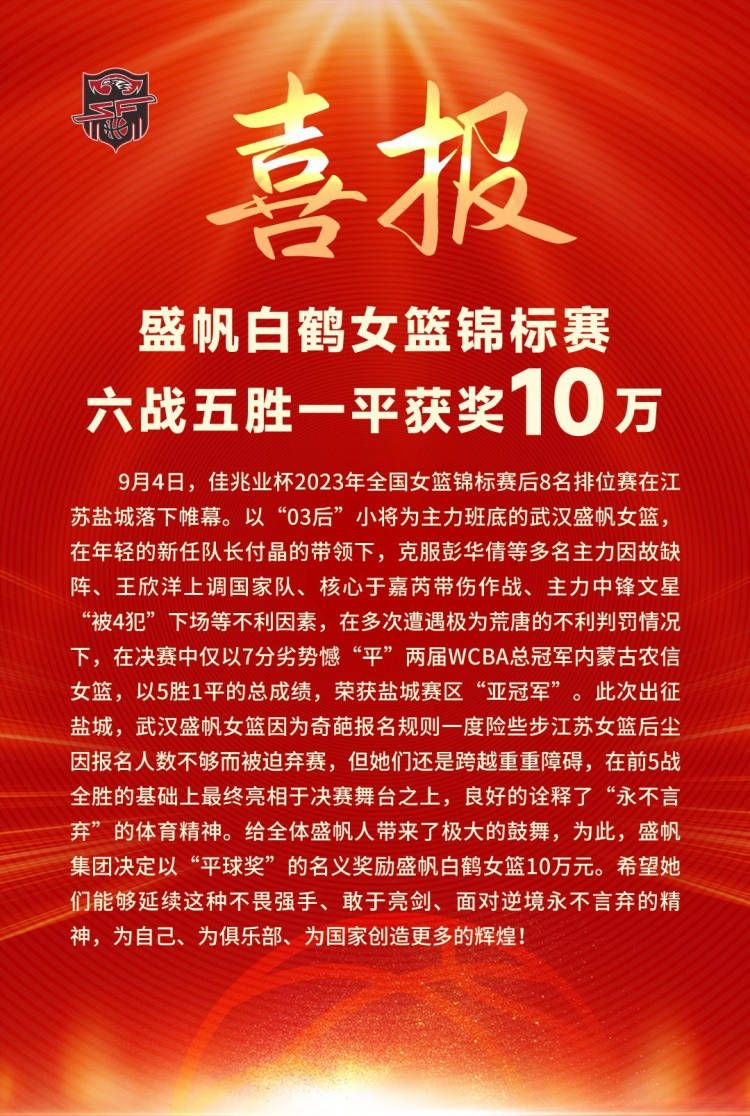 喜报

盛帆白鹤女篮锦标赛
六战五胜一平获奖10万

9月4日，佳兆业杯2023年全国女篮锦标赛后8名排位赛在江苏盐城落下帷幕。以“03后”小将为主力班底的武汉盛帆女篮，在年轻的新任队长付晶的带领下，克服彭华倩等多名主力因故缺阵、王欣洋上调国家队、核心于嘉芮带伤作战、主力中锋文星“被4犯”下场等不利因素，在多次遭遇极为荒唐的不利判罚情况下，在决赛中仅以7分劣势憾“平”两届WCBA总冠军内蒙古农信女篮，以5胜1平的总成绩，荣获盐城赛区“亚冠军”。此次出征盐城，武汉盛帆女篮因为奇葩报名规则一度险些步江苏女篮后尘因报名人数不够而被迫弃赛，但她们还是跨越重重障碍，在前5战全胜的基础上最终亮相于决赛舞台之上，良好的诠释了“永不言弃”的体育精神。给全体盛帆人带来了极大的鼓舞，为此，盛帆集团决定以“平球奖”的名义奖励盛帆白鹤女篮10万元。希望她们能够延续这种不畏强手、敢于亮剑、面对逆境永不言弃的精神，为自己、为俱乐部、为国家创造更多的辉煌！